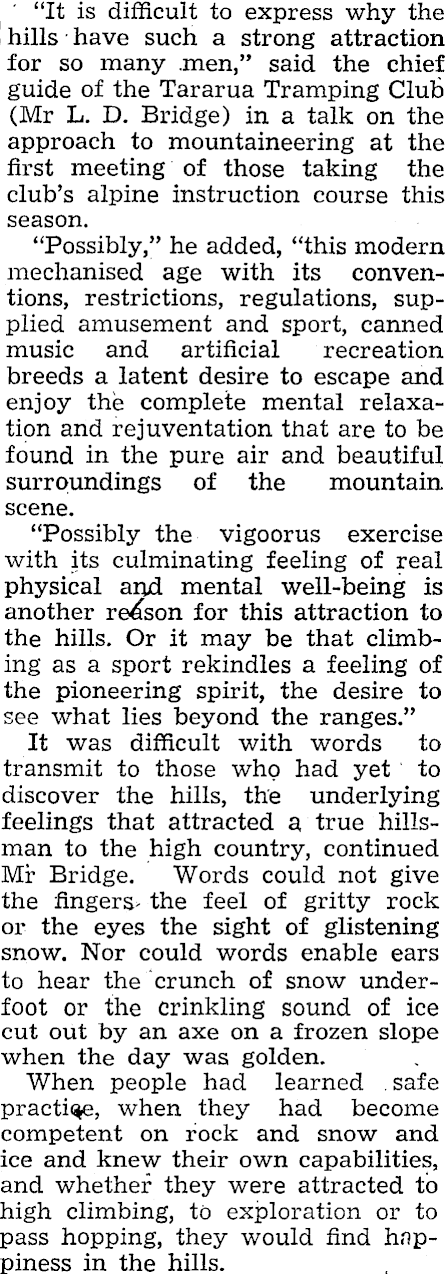 "It is difficult to express why the hills have such a strong attraction for so many men," said the chief guide of the Tararua Tramping Club (Mr L. D. Bridge) in a talk on the approach to mountaineering at the first meeting of those taking the club's alpine instruction course this season.

"Possibly," he added, "this modern mechanised age with its conventions, restrictions, regulations, supplied amusement and sport, canned music and artificial recreation breeds a latent desire to escape and enjoy the complete mental relaxation and rejuventation that are to be found in the pure air and beautiful surroundings of the mountain scene.

"Possibly the vigoorus exercise with its culminating feeling of real physical and mental well-being is another reason for this attraction to the hills. Or it may be that climbing as a sport rekindles a feeling of the pioneering spirit, the desire to see what lies beyond the ranges."

It was difficult with words to transmit to those who had yet to discover the hills, the underlying feelings that attracted a true hillsman to the high country, continued Mr Bridge. Words could not give the fingers the feel of gritty rock or the eyes the sight of glistening snow. Nor could words enable ears to hear the crunch of snow underfoot or the crinkling sound of ice cut out by an axe on a frozen slope when the day was golden.

When people had learned safe practice, when they had become competent on rock and snow and ice and knew their own capabilities, and whether they were attracted to high climbing, to exploration or to pass hopping, they would find happiness in the hills.